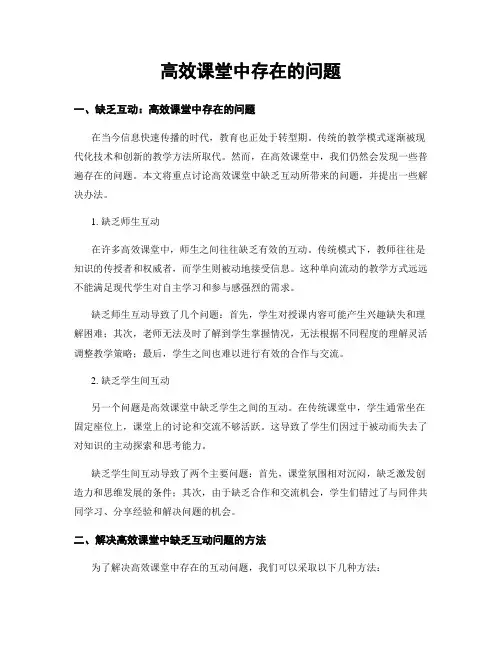 高效课堂中存在的问题

一、缺乏互动：高效课堂中存在的问题

在当今信息快速传播的时代，教育也正处于转型期。传统的教学模式逐渐被现代化技术和创新的教学方法所取代。然而，在高效课堂中，我们仍然会发现一些普遍存在的问题。本文将重点讨论高效课堂中缺乏互动所带来的问题，并提出一些解决办法。

1. 缺乏师生互动

在许多高效课堂中，师生之间往往缺乏有效的互动。传统模式下，教师往往是知识的传授者和权威者，而学生则被动地接受信息。这种单向流动的教学方式远远不能满足现代学生对自主学习和参与感强烈的需求。

缺乏师生互动导致了几个问题：首先，学生对授课内容可能产生兴趣缺失和理解困难；其次，老师无法及时了解到学生掌握情况，无法根据不同程度的理解灵活调整教学策略；最后，学生之间也难以进行有效的合作与交流。

2. 缺乏学生间互动

另一个问题是高效课堂中缺乏学生之间的互动。在传统课堂中，学生通常坐在固定座位上，课堂上的讨论和交流不够活跃。这导致了学生们因过于被动而失去了对知识的主动探索和思考能力。

缺乏学生间互动导致了两个主要问题：首先，课堂氛围相对沉闷，缺乏激发创造力和思维发展的条件；其次，由于缺乏合作和交流机会，学生们错过了与同伴共同学习、分享经验和解决问题的机会。

二、解决高效课堂中缺乏互动问题的方法

为了解决高效课堂中存在的互动问题，我们可以采取以下几种方法：